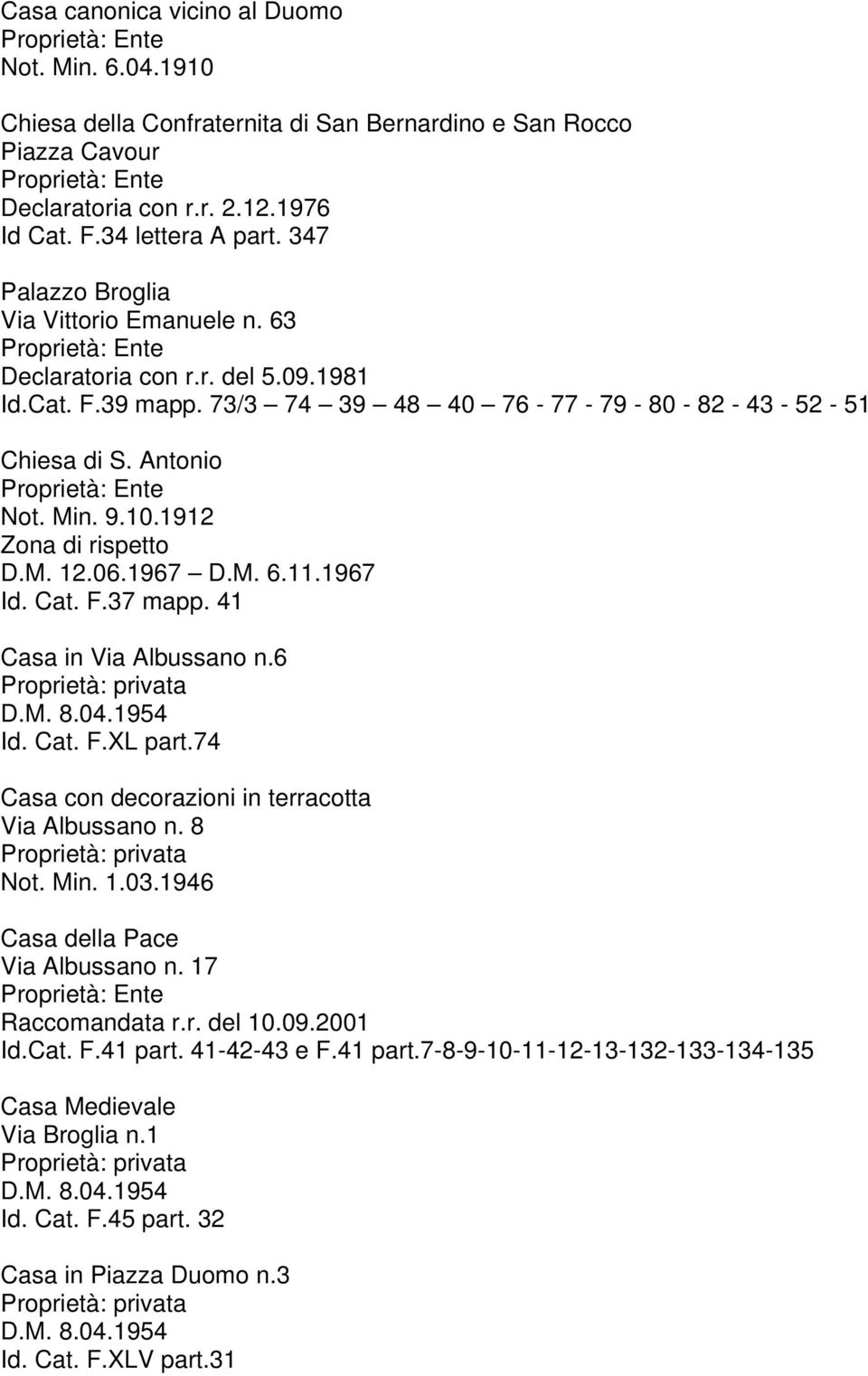 Casa canonica vicino al Duomo
Proprietà: Ente
Not. Min. 6.04.1910

Chiesa della Confraternita di San Bernardino e San Rocco
Piazza Cavour
Proprietà: Ente
Declaratoria con r.r. 2.12.1976
Id Cat. F.34 lettera A part. 347

Palazzo Broglia
Via Vittorio Emanuele n. 63
Proprietà: Ente
Declaratoria con r.r. del 5.09.1981
Id.Cat. F.39 mapp. 73/3 – 74 – 39 – 48 – 40 – 76 - 77 - 79 - 80 - 82 - 43 - 52 - 51

Chiesa di S. Antonio
Proprietà: Ente
Not. Min. 9.10.1912
Zona di rispetto
D.M. 12.06.1967 – D.M. 6.11.1967
Id. Cat. F.37 mapp. 41

Casa in Via Albussano n.6
Proprietà: privata
D.M. 8.04.1954
Id. Cat. F.XL part.74

Casa con decorazioni in terracotta
Via Albussano n. 8
Proprietà: privata
Not. Min. 1.03.1946

Casa della Pace
Via Albussano n. 17
Proprietà: Ente
Raccomandata r.r. del 10.09.2001
Id.Cat. F.41 part. 41-42-43 e F.41 part.7-8-9-10-11-12-13-132-133-134-135

Casa Medievale
Via Broglia n.1
Proprietà: privata
D.M. 8.04.1954
Id. Cat. F.45 part. 32

Casa in Piazza Duomo n.3
Proprietà: privata
D.M. 8.04.1954
Id. Cat. F.XLV part.31